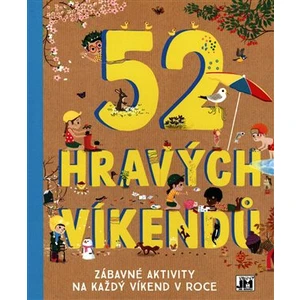 52 HRAVÝCH VÍKENDŮ

ZÁBAVNÉ AKTIVITY NA KAŽDÝ VÍKEND V ROCE

JM